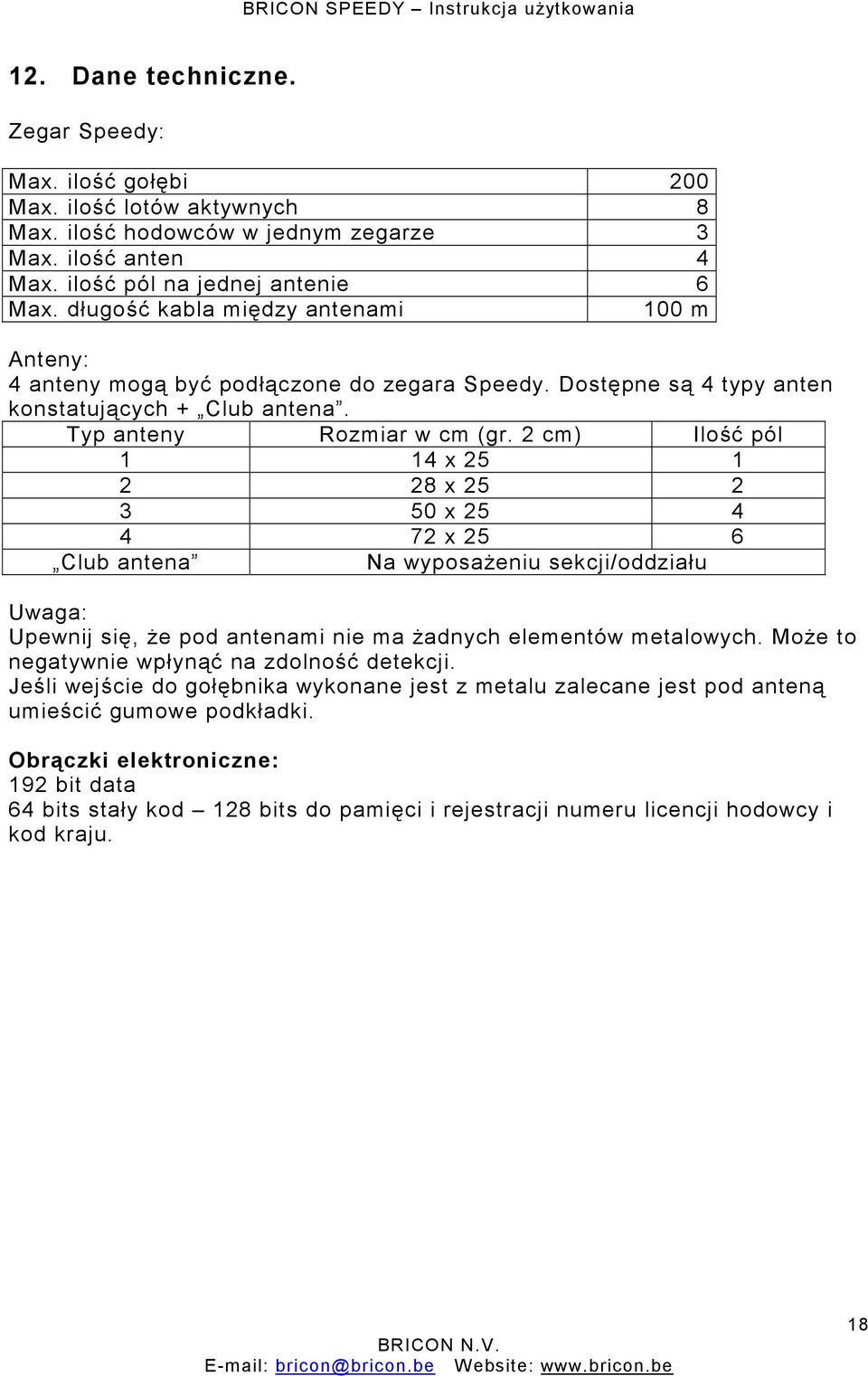 BRICON SPEEDY – Instrukcja użytkowania

12. Dane techniczne.

Zegar Speedy:

| | |
|---|---|
| Max. ilość gołębi | 200 |
| Max. ilość lotów aktywnych | 8 |
| Max. ilość hodowców w jednym zegarze | 3 |
| Max. ilość anten | 4 |
| Max. ilość pól na jednej antenie | 6 |
| Max. długość kabla między antenami | 100 m |

Anteny:
4 anteny mogą być podłączone do zegara Speedy. Dostępne są 4 typy anten konstatujących + „Club antena”.

| Typ anteny | Rozmiar w cm (gr. 2 cm) | Ilość pól |
|---|---|---|
| 1 | 14 x 25 | 1 |
| 2 | 28 x 25 | 2 |
| 3 | 50 x 25 | 4 |
| 4 | 72 x 25 | 6 |
| „Club antena” | Na wyposażeniu sekcji/oddziału | |

Uwaga:
Upewnij się, że pod antenami nie ma żadnych elementów metalowych. Może to negatywnie wpłynąć na zdolność detekcji.
Jeśli wejście do gołębnika wykonane jest z metalu zalecane jest pod anteną umieścić gumowe podkładki.

Obrączki elektroniczne:
192 bit data
64 bits stały kod – 128 bits do pamięci i rejestracji numeru licencji hodowcy i kod kraju.

18

BRICON N.V.
E-mail: bricon@bricon.be Website: www.bricon.be